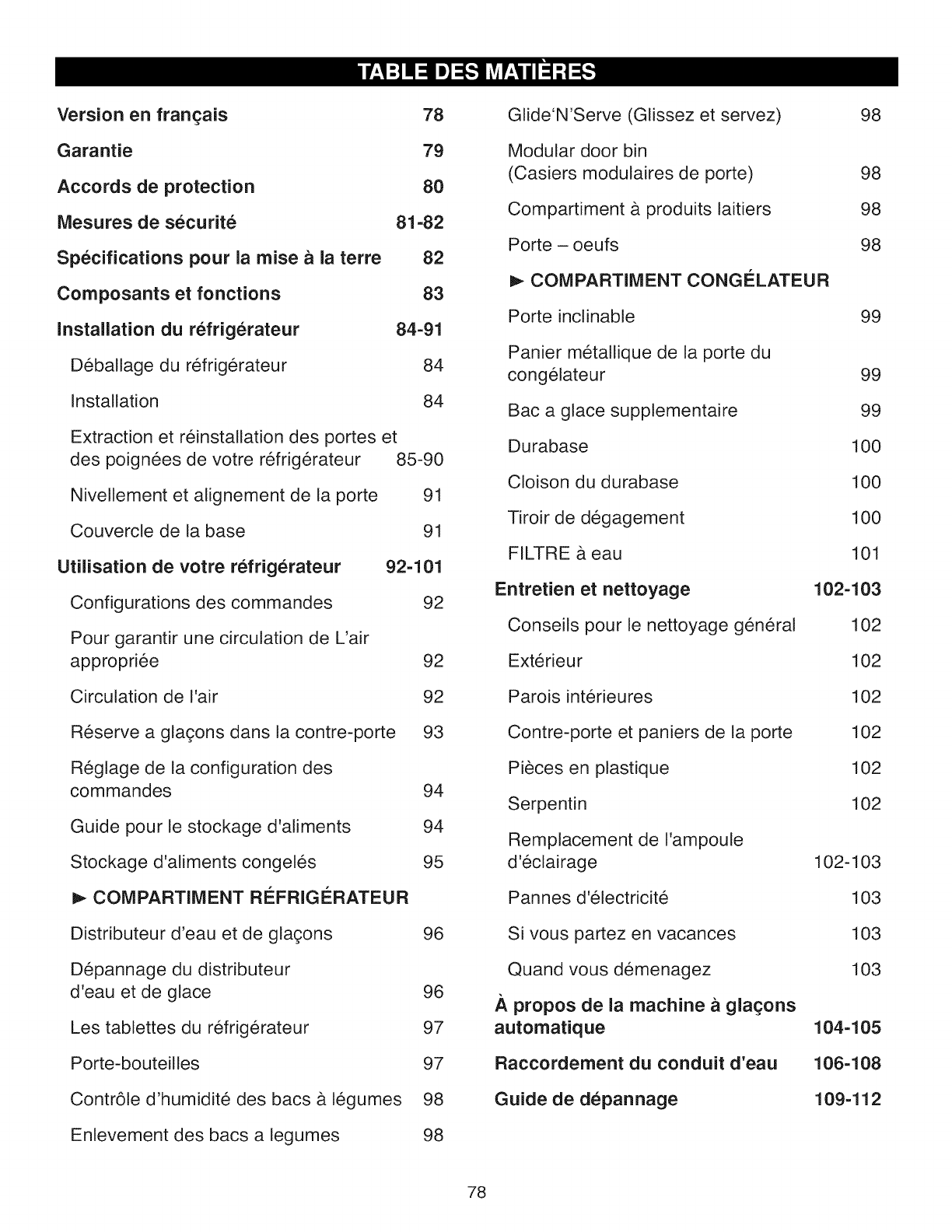 TABLE DES MATIÈRES

Version en français 78

Garantie 79

Accords de protection 80

Mesures de sécurité 81-82

Spécifications pour la mise à la terre 82

Composants et fonctions 83

Installation du réfrigérateur 84-91

Déballage du réfrigérateur 84

Installation 84

Extraction et réinstallation des portes et des poignées de votre réfrigérateur 85-90

Nivellement et alignement de la porte 91

Couvercle de la base 91

Utilisation de votre réfrigérateur 92-101

Configurations des commandes 92

Pour garantir une circulation de L'air appropriée 92

Circulation de l'air 92

Réserve a glaçons dans la contre-porte 93

Réglage de la configuration des commandes 94

Guide pour le stockage d'aliments 94

Stockage d'aliments congelés 95

► COMPARTIMENT RÉFRIGÉRATEUR

Distributeur d'eau et de glaçons 96

Dépannage du distributeur d'eau et de glace 96

Les tablettes du réfrigérateur 97

Porte-bouteilles 97

Contrôle d'humidité des bacs à légumes 98

Enlevement des bacs a legumes 98

Glide'N'Serve (Glissez et servez) 98

Modular door bin (Casiers modulaires de porte) 98

Compartiment à produits laitiers 98

Porte – oeufs 98

► COMPARTIMENT CONGÉLATEUR

Porte inclinable 99

Panier métallique de la porte du congélateur 99

Bac a glace supplementaire 99

Durabase 100

Cloison du durabase 100

Tiroir de dégagement 100

FILTRE à eau 101

Entretien et nettoyage 102-103

Conseils pour le nettoyage général 102

Extérieur 102

Parois intérieures 102

Contre-porte et paniers de la porte 102

Pièces en plastique 102

Serpentin 102

Remplacement de l'ampoule d'éclairage 102-103

Pannes d'électricité 103

Si vous partez en vacances 103

Quand vous démenagez 103

À propos de la machine à glaçons automatique 104-105

Raccordement du conduit d'eau 106-108

Guide de dépannage 109-112

78